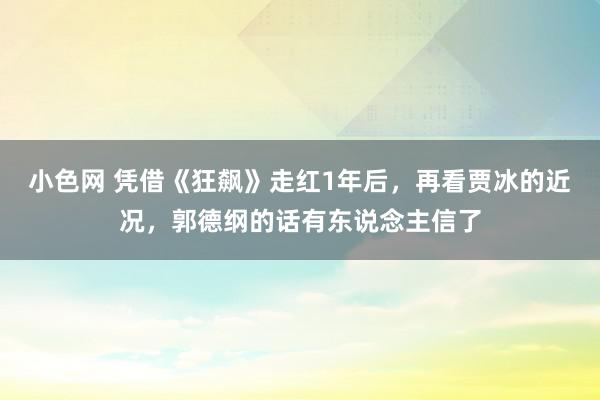 小色网 凭借《狂飙》走红1年后，再看贾冰的近况，郭德纲的话有东说念主信了